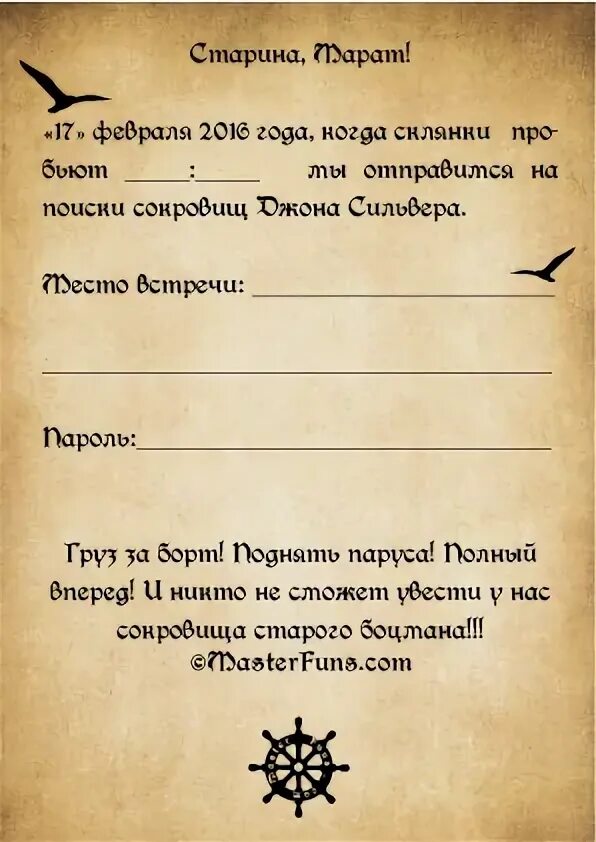 Старина, Марат!

«17» февраля 2016 года, когда склянки пробьют ____:____ мы отправимся на поиски сокровищ Джона Сильвера.

Место встречи: ____

____

Пароль:____

Груз за борт! Поднять паруса! Полный вперед! И никто не сможет увести у нас сокровища старого боцмана!!!
©MasterFuns.com